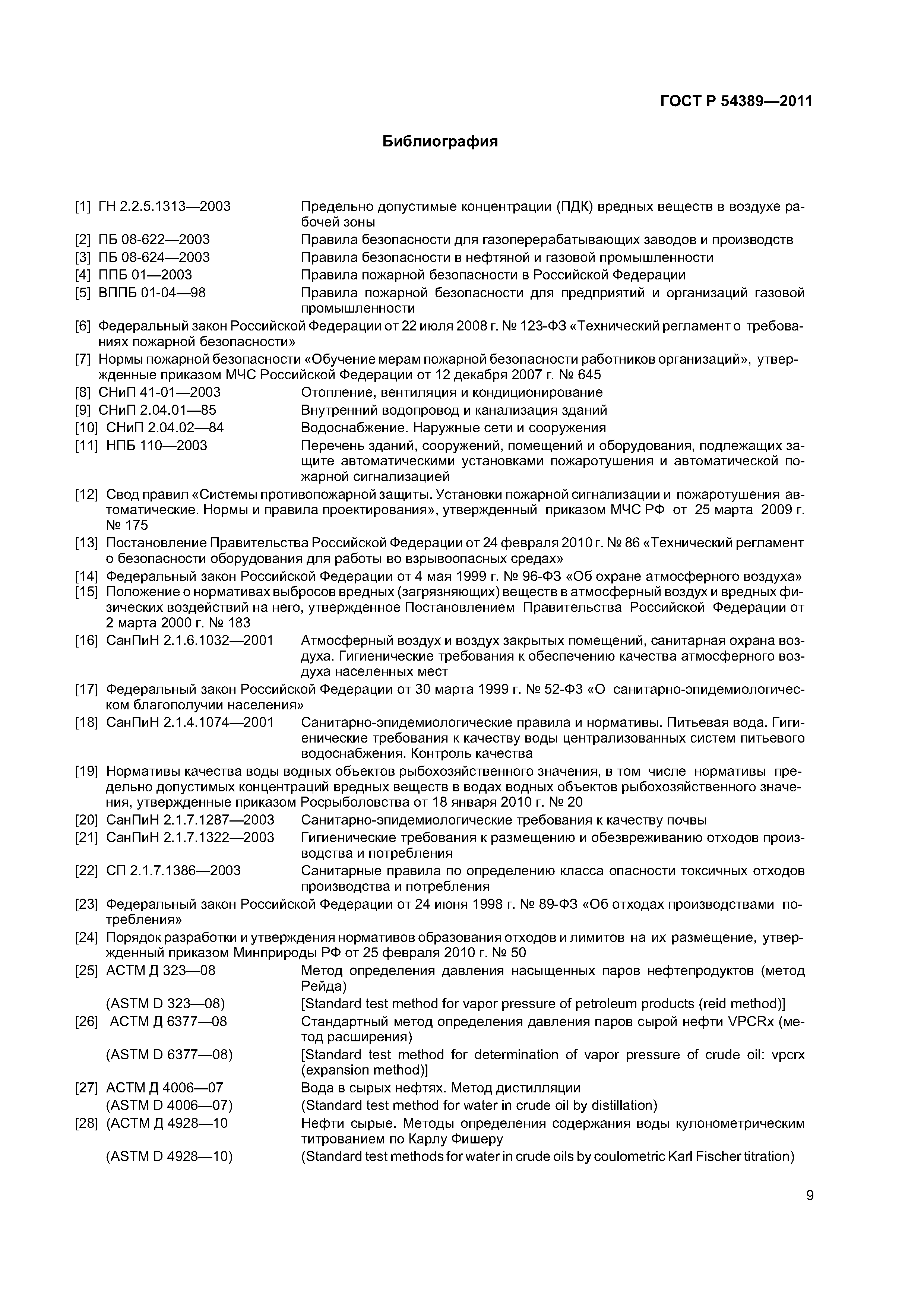 ГОСТ Р 54389—2011

Библиография

[1] ГН 2.2.5.1313—2003 Предельно допустимые концентрации (ПДК) вредных веществ в воздухе рабочей зоны
[2] ПБ 08-622—2003 Правила безопасности для газоперерабатывающих заводов и производств
[3] ПБ 08-624—2003 Правила безопасности в нефтяной и газовой промышленности
[4] ППБ 01—2003 Правила пожарной безопасности в Российской Федерации
[5] ВППБ 01-04—98 Правила пожарной безопасности для предприятий и организаций газовой промышленности
[6] Федеральный закон Российской Федерации от 22 июля 2008 г. № 123-ФЗ «Технический регламент о требованиях пожарной безопасности»
[7] Нормы пожарной безопасности «Обучение мерам пожарной безопасности работников организаций», утвержденные приказом МЧС Российской Федерации от 12 декабря 2007 г. № 645
[8] СНиП 41-01—2003 Отопление, вентиляция и кондиционирование
[9] СНиП 2.04.01—85 Внутренний водопровод и канализация зданий
[10] СНиП 2.04.02—84 Водоснабжение. Наружные сети и сооружения
[11] НПБ 110—2003 Перечень зданий, сооружений, помещений и оборудования, подлежащих защите автоматическими установками пожаротушения и автоматической пожарной сигнализацией
[12] Свод правил «Системы противопожарной защиты. Установки пожарной сигнализации и пожаротушения автоматические. Нормы и правила проектирования», утвержденный приказом МЧС РФ от 25 марта 2009 г. № 175
[13] Постановление Правительства Российской Федерации от 24 февраля 2010 г. № 86 «Технический регламент о безопасности оборудования для работы во взрывоопасных средах»
[14] Федеральный закон Российской Федерации от 4 мая 1999 г. № 96-ФЗ «Об охране атмосферного воздуха»
[15] Положение о нормативах выбросов вредных (загрязняющих) веществ в атмосферный воздух и вредных физических воздействий на него, утвержденное Постановлением Правительства Российской Федерации от 2 марта 2000 г. № 183
[16] СанПиН 2.1.6.1032—2001 Атмосферный воздух и воздух закрытых помещений, санитарная охрана воздуха. Гигиенические требования к обеспечению качества атмосферного воздуха населенных мест
[17] Федеральный закон Российской Федерации от 30 марта 1999 г. № 52-ФЗ «О санитарно-эпидемиологическом благополучии населения»
[18] СанПиН 2.1.4.1074—2001 Санитарно-эпидемиологические правила и нормативы. Питьевая вода. Гигиенические требования к качеству воды централизованных систем питьевого водоснабжения. Контроль качества
[19] Нормативы качества воды водных объектов рыбохозяйственного значения, в том числе нормативы предельно допустимых концентраций вредных веществ в водах водных объектов рыбохозяйственного значения, утвержденные приказом Росрыболовства от 18 января 2010 г. № 20
[20] СанПиН 2.1.7.1287—2003 Санитарно-эпидемиологические требования к качеству почвы
[21] СанПиН 2.1.7.1322—2003 Гигиенические требования к размещению и обезвреживанию отходов производства и потребления
[22] СП 2.1.7.1386—2003 Санитарные правила по определению класса опасности токсичных отходов производства и потребления
[23] Федеральный закон Российской Федерации от 24 июня 1998 г. № 89-ФЗ «Об отходах производствами потребления»
[24] Порядок разработки и утверждения нормативов образования отходов и лимитов на их размещение, утвержденный приказом Минприроды РФ от 25 февраля 2010 г. № 50
[25] АСТМ Д 323—08 Метод определения давления насыщенных паров нефтепродуктов (метод Рейда)
(ASTM D 323—08) [Standard test method for vapor pressure of petroleum products (reid method)]
[26] АСТМ Д 6377—08 Стандартный метод определения давления паров сырой нефти VPCRx (метод расширения)
(ASTM D 6377—08) [Standard test method for determination of vapor pressure of crude oil: vpcrx (expansion method)]
[27] АСТМ Д 4006—07 Вода в сырых нефтях. Метод дистилляции
(ASTM D 4006—07) (Standard test method for water in crude oil by distillation)
[28] (АСТМ Д 4928—10 Нефти сырые. Методы определения содержания воды кулонометрическим титрованием по Карлу Фишеру
(ASTM D 4928—10) (Standard test methods for water in crude oils by coulometric Karl Fischer titration)

9